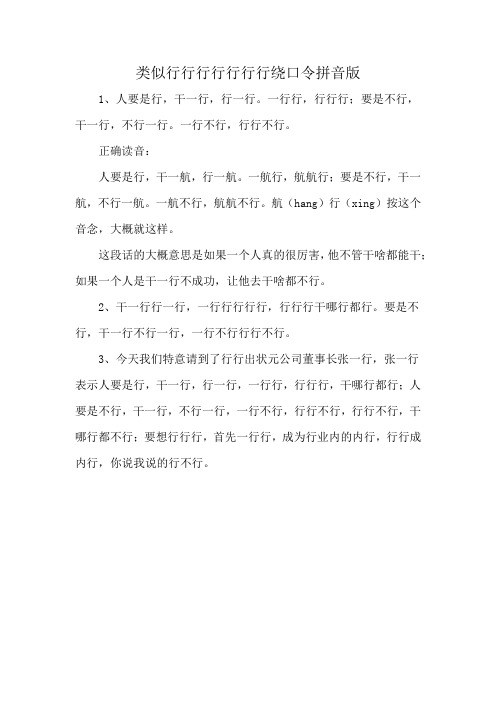 类似行行行行行行行绕口令拼音版

1、人要是行，干一行，行一行。一行行，行行行；要是不行，干一行，不行一行。一行不行，行行不行。

正确读音：

人要是行，干一航，行一航。一航行，航航行；要是不行，干一航，不行一航。一航不行，航航不行。航（hang）行（xing）按这个音念，大概就这样。

这段话的大概意思是如果一个人真的很厉害，他不管干啥都能干；如果一个人是干一行不成功，让他去干啥都不行。

2、干一行行一行，一行行行行行，行行行干哪行都行。要是不行，干一行不行一行，一行不行行行不行。

3、今天我们特意请到了行行出状元公司董事长张一行，张一行表示人要是行，干一行，行一行，一行行，行行行，干哪行都行；人要是不行，干一行，不行一行，一行不行，行行不行，行行不行，干哪行都不行；要想行行行，首先一行行，成为行业内的内行，行行成内行，你说我说的行不行。